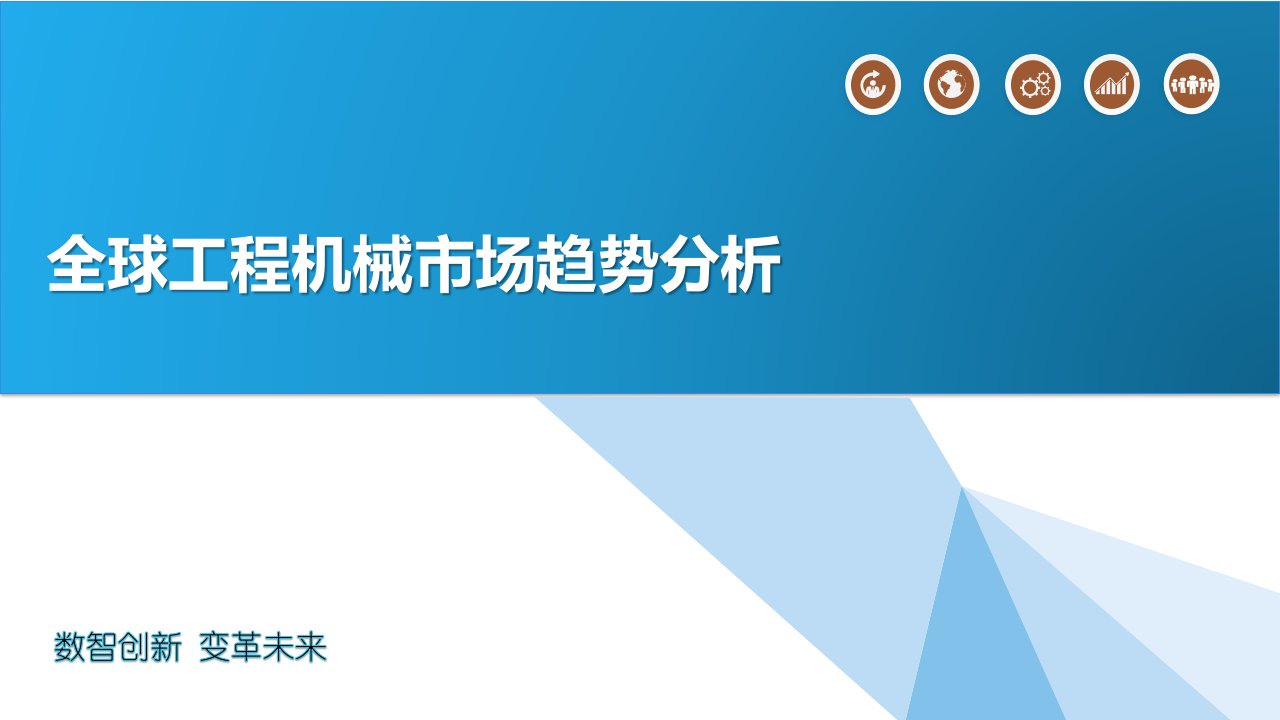 全球工程机械市场趋势分析

数智创新 变革未来